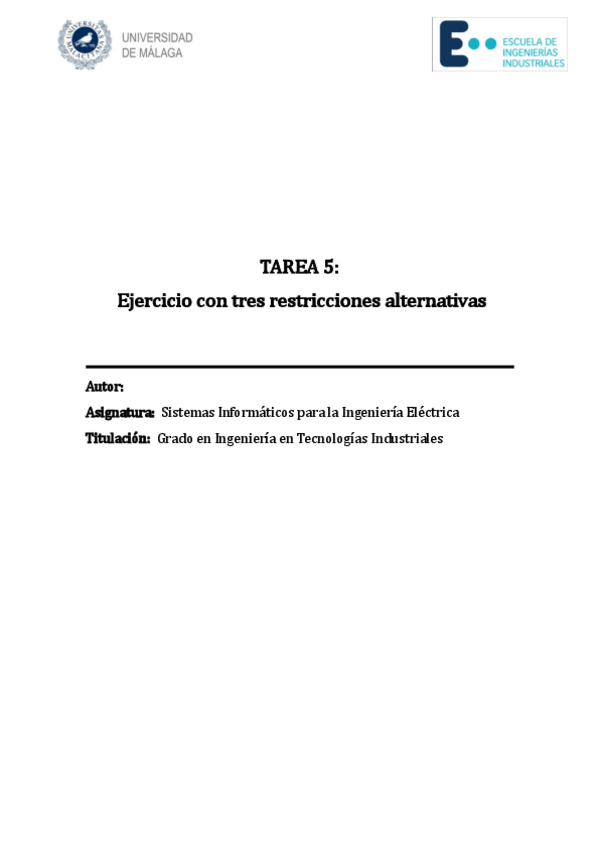 UNIVERSIDAD
DE MÁLAGA

ESCUELA DE
INGENIERÍAS
INDUSTRIALES

TAREA 5:

Ejercicio con tres restricciones alternativas

Autor:

Asignatura: Sistemas Informáticos para la Ingeniería Eléctrica

Titulación: Grado en Ingeniería en Tecnologías Industriales